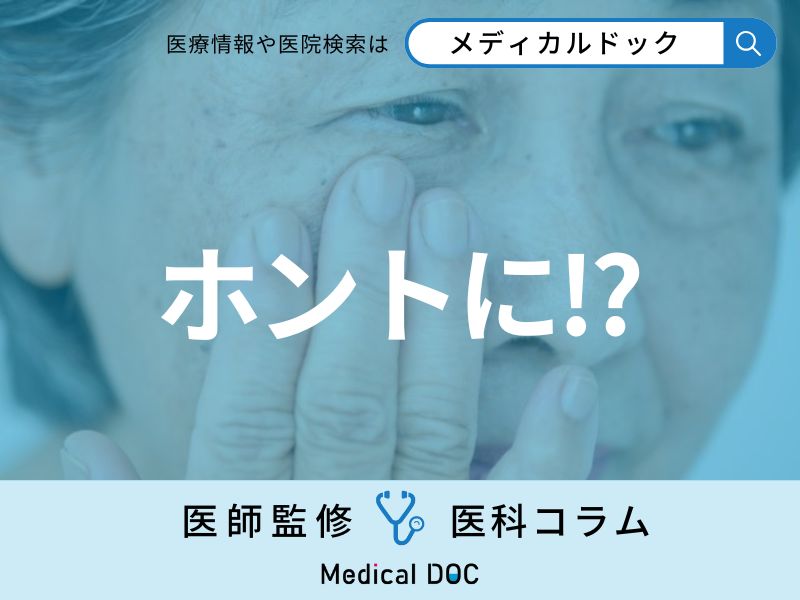 医療情報や医院検索は

メディカルドック

ホントに!?

医師監修 医科コラム

Medical DOC